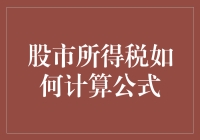 股市所得税如何计算公式